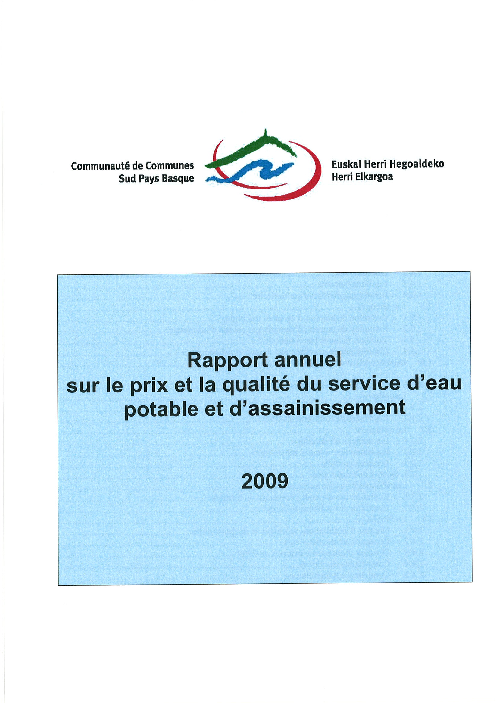 Communauté de Communes
Sud Pays Basque

Euskal Herri Hegoaldeko
Herri Elkargoa

Rapport annuel
sur le prix et la qualité du service d'eau potable et d'assainissement

2009